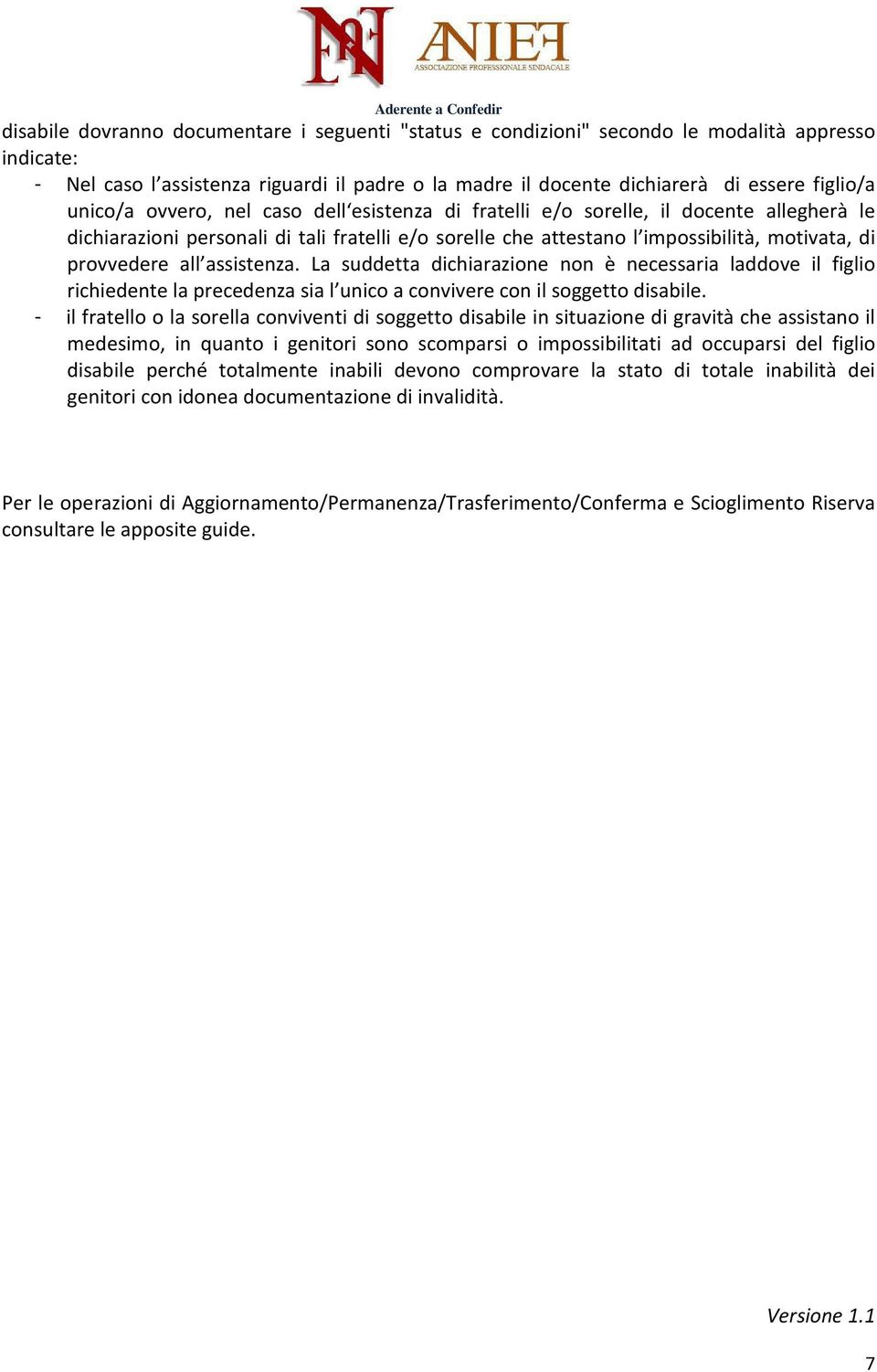 ANIEF
ASSOCIAZIONE PROFESSIONALE SINDACALE
Aderente a Confedir

disabile dovranno documentare i seguenti "status e condizioni" secondo le modalità appresso indicate:
- Nel caso l’assistenza riguardi il padre o la madre il docente dichiarerà di essere figlio/a unico/a ovvero, nel caso dell‘esistenza di fratelli e/o sorelle, il docente allegherà le dichiarazioni personali di tali fratelli e/o sorelle che attestano l’impossibilità, motivata, di provvedere all’assistenza. La suddetta dichiarazione non è necessaria laddove il figlio richiedente la precedenza sia l’unico a convivere con il soggetto disabile.
- il fratello o la sorella conviventi di soggetto disabile in situazione di gravità che assistano il medesimo, in quanto i genitori sono scomparsi o impossibilitati ad occuparsi del figlio disabile perché totalmente inabili devono comprovare la stato di totale inabilità dei genitori con idonea documentazione di invalidità.

Per le operazioni di Aggiornamento/Permanenza/Trasferimento/Conferma e Scioglimento Riserva consultare le apposite guide.

Versione 1.1

7